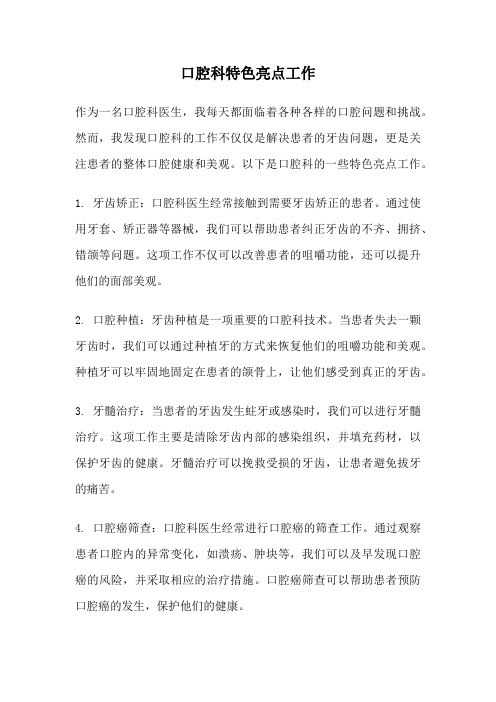 口腔科特色亮点工作

作为一名口腔科医生，我每天都面临着各种各样的口腔问题和挑战。然而，我发现口腔科的工作不仅仅是解决患者的牙齿问题，更是关注患者的整体口腔健康和美观。以下是口腔科的一些特色亮点工作。

1. 牙齿矫正：口腔科医生经常接触到需要牙齿矫正的患者。通过使用牙套、矫正器等器械，我们可以帮助患者纠正牙齿的不齐、拥挤、错颌等问题。这项工作不仅可以改善患者的咀嚼功能，还可以提升他们的面部美观。

2. 口腔种植：牙齿种植是一项重要的口腔科技术。当患者失去一颗牙齿时，我们可以通过种植牙的方式来恢复他们的咀嚼功能和美观。种植牙可以牢固地固定在患者的颌骨上，让他们感受到真正的牙齿。

3. 牙髓治疗：当患者的牙齿发生蛀牙或感染时，我们可以进行牙髓治疗。这项工作主要是清除牙齿内部的感染组织，并填充药材，以保护牙齿的健康。牙髓治疗可以挽救受损的牙齿，让患者避免拔牙的痛苦。

4. 口腔癌筛查：口腔科医生经常进行口腔癌的筛查工作。通过观察患者口腔内的异常变化，如溃疡、肿块等，我们可以及早发现口腔癌的风险，并采取相应的治疗措施。口腔癌筛查可以帮助患者预防口腔癌的发生，保护他们的健康。